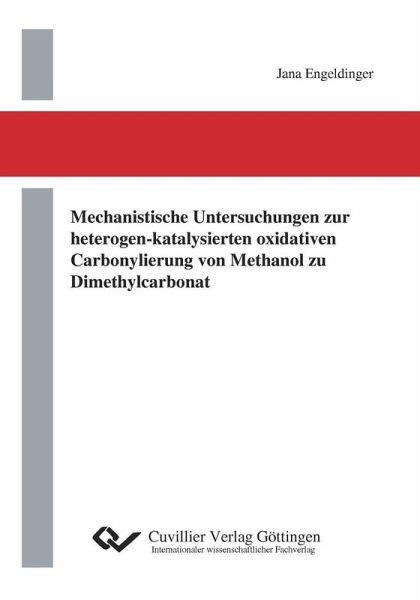 Jana Engeldinger

Mechanistische Untersuchungen zur heterogen-katalysierten oxidativen Carbonylierung von Methanol zu Dimethylcarbonat

Cuvillier Verlag Göttingen
Internationaler wissenschaftlicher Fachverlag